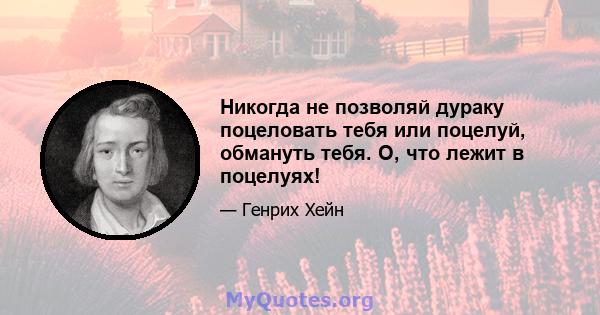 Никогда не позволяй дураку поцеловать тебя или поцелуй, обмануть тебя. О, что лежит в поцелуях!

— Генрих Хейн

MyQuotes.org